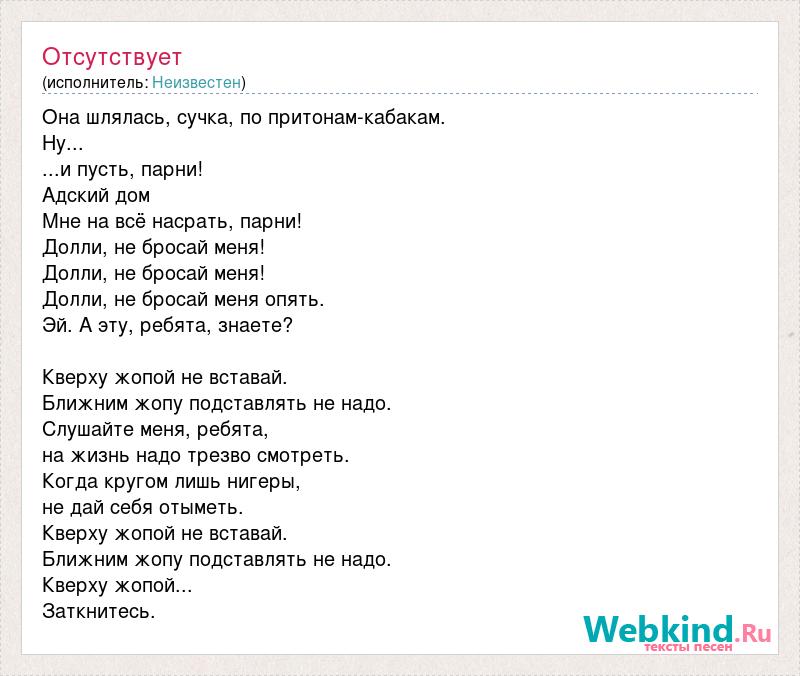 Отсутствует
(исполнитель: Неизвестен)

Она шлялась, сучка, по притонам-кабакам.
Ну...
...и пусть, парни!
Адский дом
Мне на всё насрать, парни!
Долли, не бросай меня!
Долли, не бросай меня!
Долли, не бросай меня опять.
Эй. А эту, ребята, знаете?

Кверху жопой не вставай.
Ближним жопу подставлять не надо.
Слушайте меня, ребята,
на жизнь надо трезво смотреть.
Когда кругом лишь нигеры,
не дай себя отыметь.
Кверху жопой не вставай.
Ближним жопу подставлять не надо.
Кверху жопой...
Заткнитесь.

Webkind.Ru
тексты песен